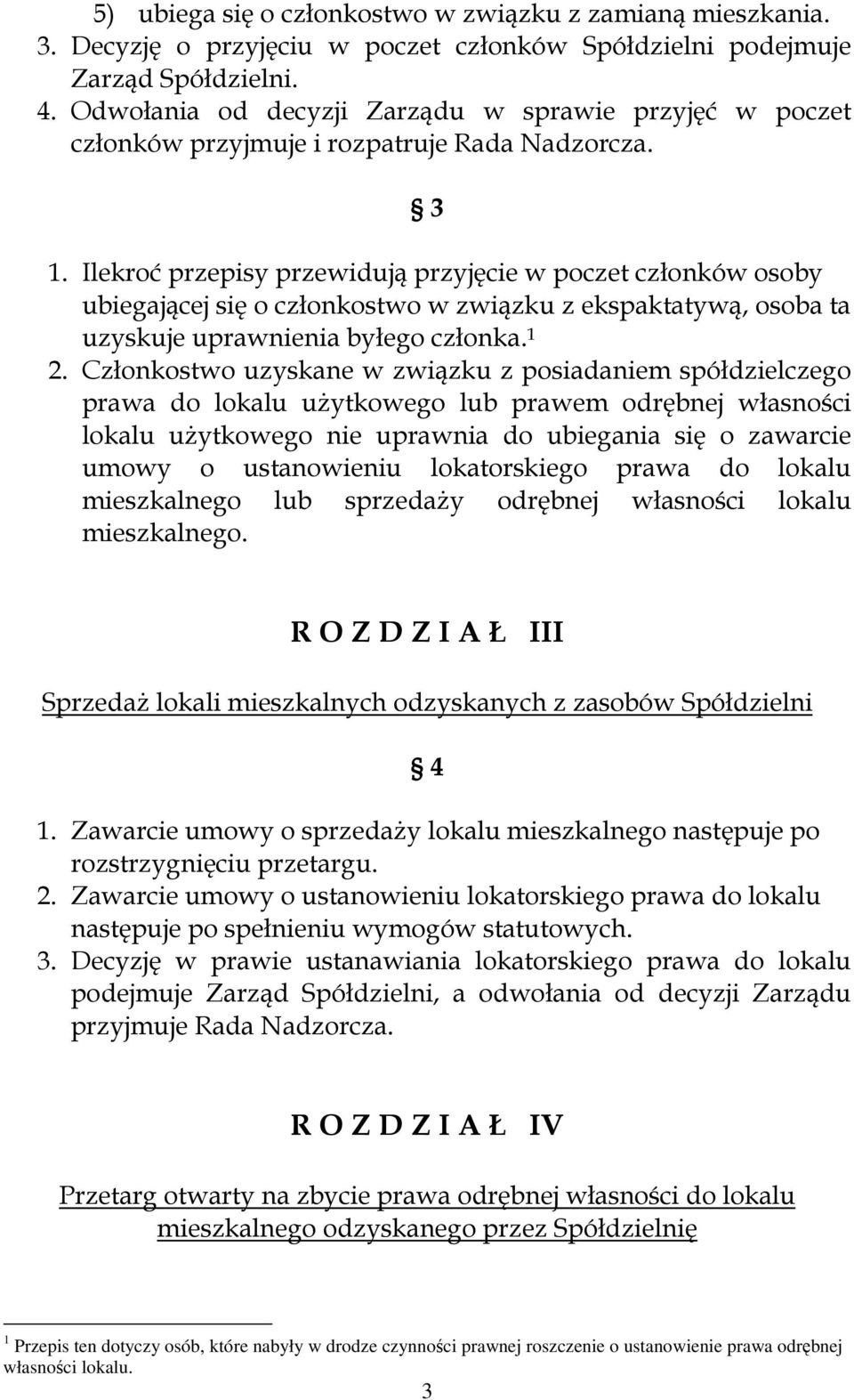 5) ubiega się o członkostwo w związku z zamianą mieszkania.
3. Decyzję o przyjęciu w poczet członków Spółdzielni podejmuje Zarząd Spółdzielni.
4. Odwołania od decyzji Zarządu w sprawie przyjęć w poczet członków przyjmuje i rozpatruje Rada Nadzorcza.

§ 3

1. Ilekroć przepisy przewidują przyjęcie w poczet członków osoby ubiegającej się o członkostwo w związku z ekspaktatywą, osoba ta uzyskuje uprawnienia byłego członka.$^1$
2. Członkostwo uzyskane w związku z posiadaniem spółdzielczego prawa do lokalu użytkowego lub prawem odrębnej własności lokalu użytkowego nie uprawnia do ubiegania się o zawarcie umowy o ustanowieniu lokatorskiego prawa do lokalu mieszkalnego lub sprzedaży odrębnej własności lokalu mieszkalnego.

R O Z D Z I A Ł III

Sprzedaż lokali mieszkalnych odzyskanych z zasobów Spółdzielni

§ 4

1. Zawarcie umowy o sprzedaży lokalu mieszkalnego następuje po rozstrzygnięciu przetargu.
2. Zawarcie umowy o ustanowieniu lokatorskiego prawa do lokalu następuje po spełnieniu wymogów statutowych.
3. Decyzję w prawie ustanawiania lokatorskiego prawa do lokalu podejmuje Zarząd Spółdzielni, a odwołania od decyzji Zarządu przyjmuje Rada Nadzorcza.

R O Z D Z I A Ł IV

Przetarg otwarty na zbycie prawa odrębnej własności do lokalu mieszkalnego odzyskanego przez Spółdzielnię

$^1$ Przepis ten dotyczy osób, które nabyły w drodze czynności prawnej roszczenie o ustanowienie prawa odrębnej własności lokalu.

3